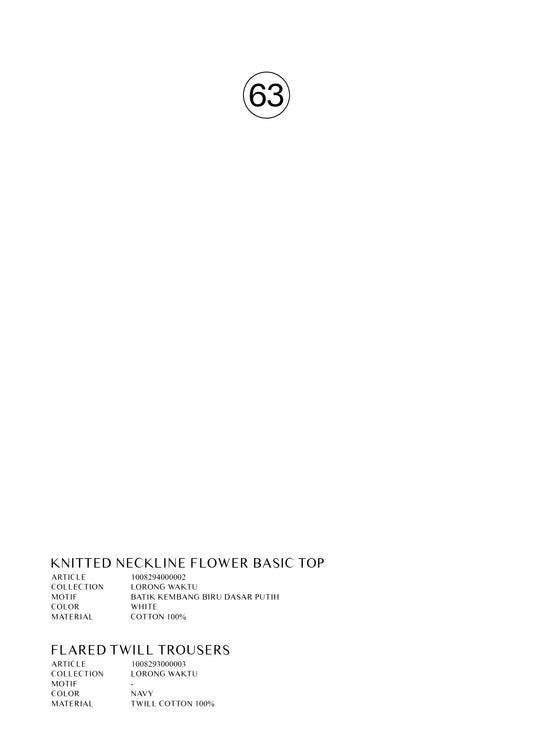 63

KNITTED NECKLINE FLOWER BASIC TOP
ARTICLE 1008294000002
COLLECTION LORONG WAKTU
MOTIF BATIK KEMBANG BIRU DASAR PUTIH
COLOR WHITE
MATERIAL COTTON 100%

FLARED TWILL TROUSERS
ARTICLE 1008293000003
COLLECTION LORONG WAKTU
MOTIF -
COLOR NAVY
MATERIAL TWILL COTTON 100%